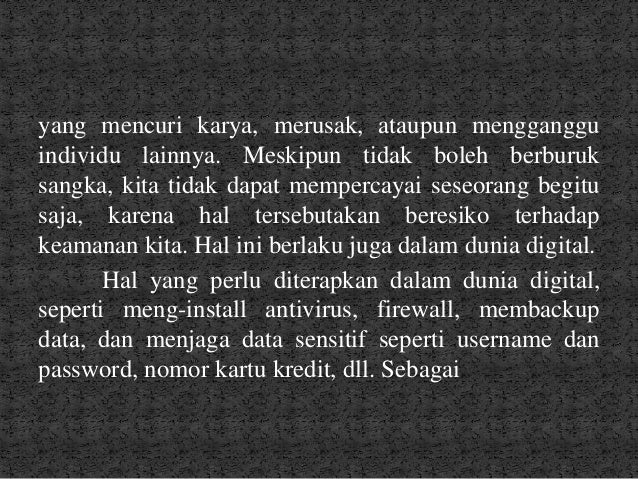 yang mencuri karya, merusak, ataupun mengganggu individu lainnya. Meskipun tidak boleh berburuk sangka, kita tidak dapat mempercayai seseorang begitu saja, karena hal tersebutakan beresiko terhadap keamanan kita. Hal ini berlaku juga dalam dunia digital.

Hal yang perlu diterapkan dalam dunia digital, seperti meng-install antivirus, firewall, membackup data, dan menjaga data sensitif seperti username dan password, nomor kartu kredit, dll. Sebagai